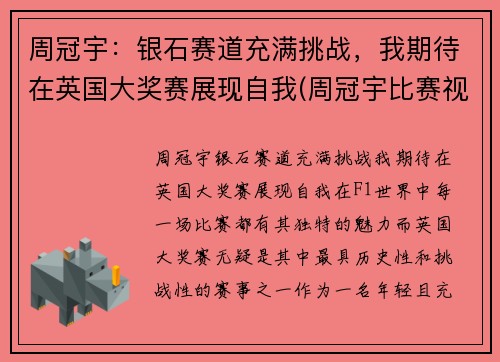 周冠宇：银石赛道充满挑战，我期待在英国大奖赛展现自我(周冠宇比赛视

周冠宇银石赛道充满挑战我期待在英国大奖赛展现自我在F1世界中每一场比赛都有其独特的魅力而英国大奖赛无疑是其中最具历史性和挑战性的赛事之一作为一名年轻且充